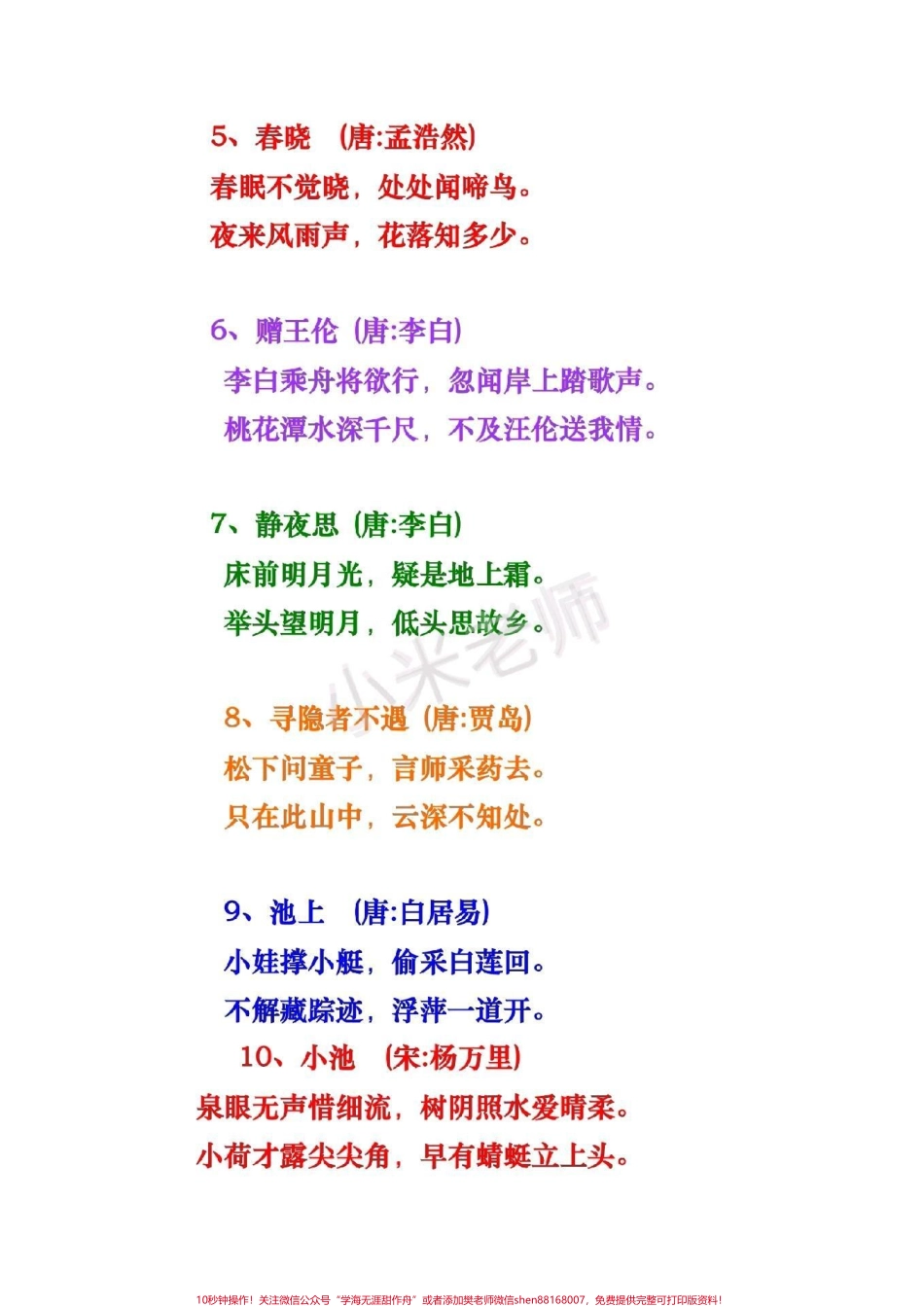 5、春晓 (唐:孟浩然)
春眠不觉晓，处处闻啼鸟。
夜来风雨声，花落知多少。

6、赠王伦 (唐:李白)
李白乘舟将欲行，忽闻岸上踏歌声。
桃花潭水深千尺，不及汪伦送我情。

7、静夜思 (唐:李白)
床前明月光，疑是地上霜。
举头望明月，低头思故乡。

小米老师

8、寻隐者不遇 (唐:贾岛)
松下问童子，言师采药去。
只在此山中，云深不知处。

9、池上 (唐:白居易)
小娃撑小艇，偷采白莲回。
不解藏踪迹，浮萍一道开。

10、小池 (宋:杨万里)
泉眼无声惜细流，树阴照水爱晴柔。
小荷才露尖尖角，早有蜻蜓立上头。

10秒钟操作！关注微信公众号“学海无涯甜作舟”或者添加樊老师微信shen88168007，免费提供完整可打印版资料！